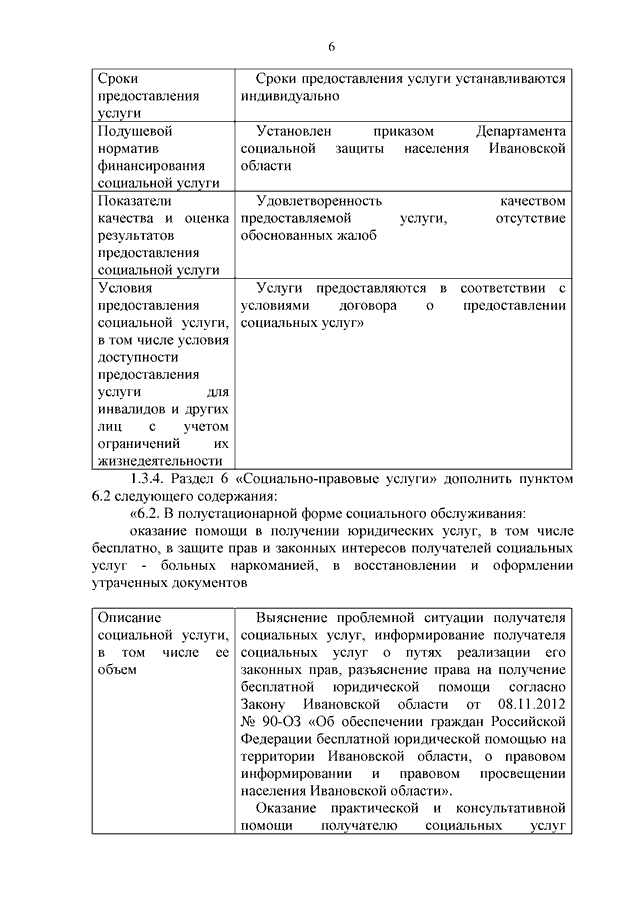 6

| | |
|---|---|
| Сроки предоставления услуги | Сроки предоставления услуги устанавливаются индивидуально |
| Подушевой норматив финансирования социальной услуги | Установлен приказом Департамента социальной защиты населения Ивановской области |
| Показатели качества и оценка результатов предоставления социальной услуги | Удовлетворенность качеством предоставляемой услуги, отсутствие обоснованных жалоб |
| Условия предоставления социальной услуги, в том числе условия доступности предоставления услуги для инвалидов и других лиц с учетом ограничений их жизнедеятельности | Услуги предоставляются в соответствии с условиями договора о предоставлении социальных услуг» |

1.3.4. Раздел 6 «Социально-правовые услуги» дополнить пунктом 6.2 следующего содержания:

«6.2. В полустационарной форме социального обслуживания:

оказание помощи в получении юридических услуг, в том числе бесплатно, в защите прав и законных интересов получателей социальных услуг - больных наркоманией, в восстановлении и оформлении утраченных документов

| | |
|---|---|
| Описание социальной услуги, в том числе ее объем | Выяснение проблемной ситуации получателя социальных услуг, информирование получателя социальных услуг о путях реализации его законных прав, разъяснение права на получение бесплатной юридической помощи согласно Закону Ивановской области от 08.11.2012 № 90-ОЗ «Об обеспечении граждан Российской Федерации бесплатной юридической помощью на территории Ивановской области, о правовом информировании и правовом просвещении населения Ивановской области». Оказание практической и консультативной помощи получателю социальных услуг |